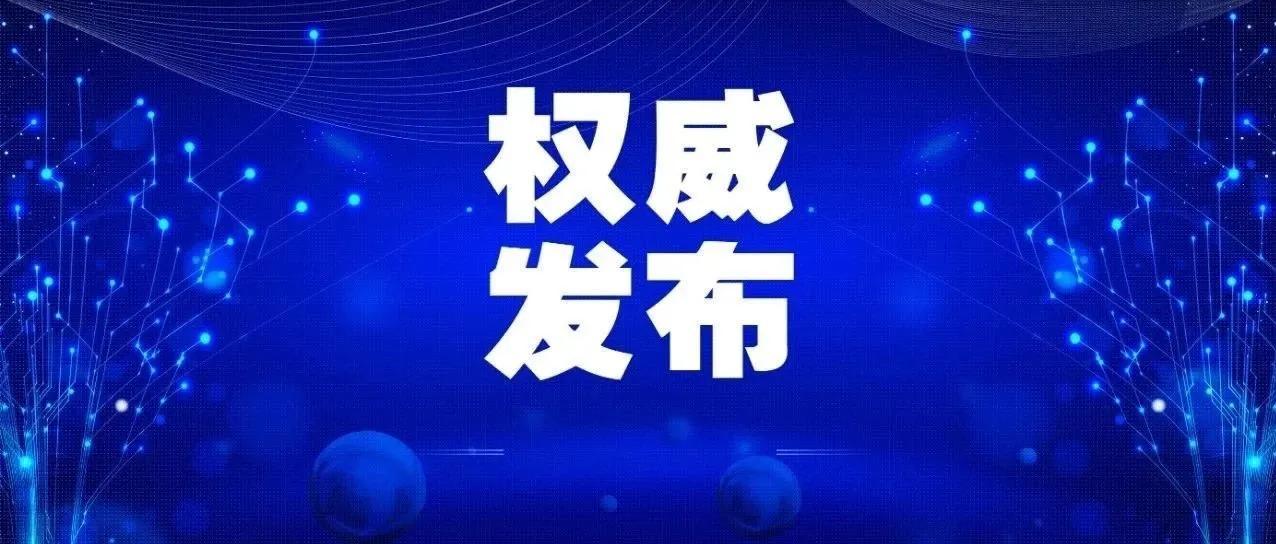 权威
发布